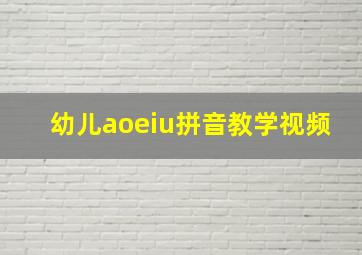 幼儿aoeiu拼音教学视频